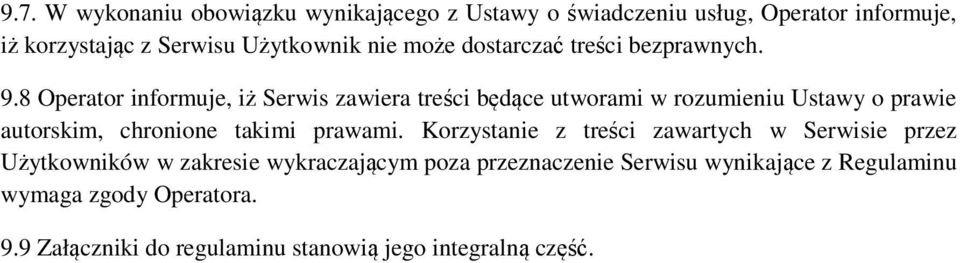 9.7. W wykonaniu obowiązku wynikającego z Ustawy o świadczeniu usług, Operator informuje, iż korzystając z Serwisu Użytkownik nie może dostarczać treści bezprawnych.

9.8 Operator informuje, iż Serwis zawiera treści będące utworami w rozumieniu Ustawy o prawie autorskim, chronione takimi prawami. Korzystanie z treści zawartych w Serwisie przez Użytkowników w zakresie wykraczającym poza przeznaczenie Serwisu wynikające z Regulaminu wymaga zgody Operatora.

9.9 Załączniki do regulaminu stanowią jego integralną część.